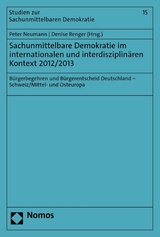 Studien zur Sachunmittelbaren Demokratie

15

Peter Neumann | Denise Renger (Hrsg.)

Sachunmittelbare Demokratie im internationalen und interdisziplinären Kontext 2012/2013

Bürgerbegehren und Bürgerentscheid Deutschland – Schweiz/Mittel- und Osteuropa

Nomos